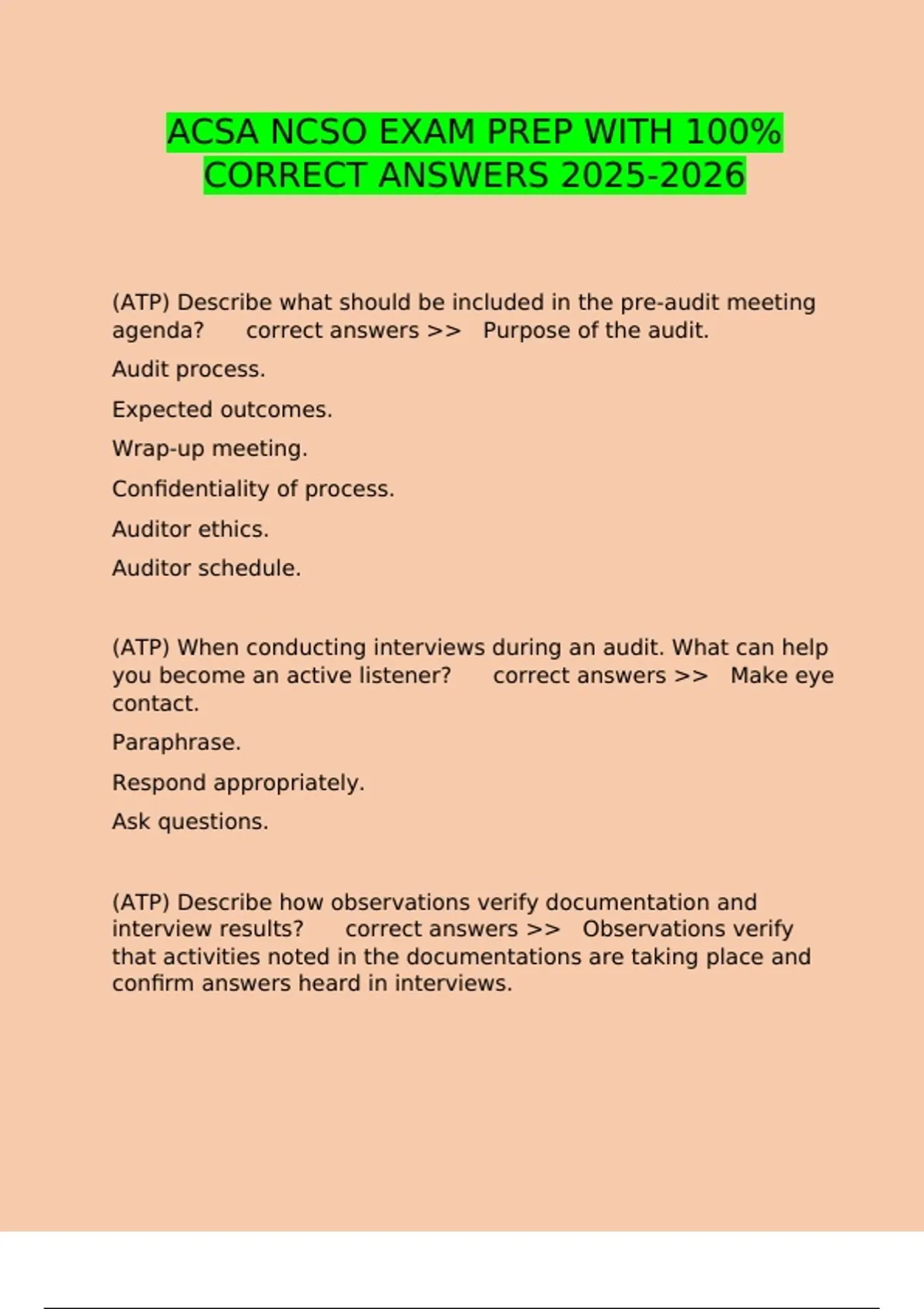 ACSA NCSO EXAM PREP WITH 100% CORRECT ANSWERS 2025-2026

(ATP) Describe what should be included in the pre-audit meeting agenda? correct answers >> Purpose of the audit.

Audit process.

Expected outcomes.

Wrap-up meeting.

Confidentiality of process.

Auditor ethics.

Auditor schedule.

(ATP) When conducting interviews during an audit. What can help you become an active listener? correct answers >> Make eye contact.

Paraphrase.

Respond appropriately.

Ask questions.

(ATP) Describe how observations verify documentation and interview results? correct answers >> Observations verify that activities noted in the documentations are taking place and confirm answers heard in interviews.